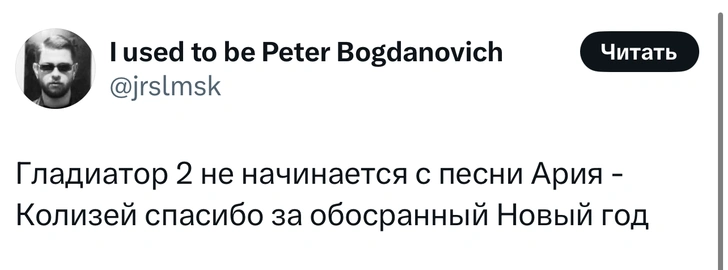 I used to be Peter Bogdanovich
@jrslmsk

Читать

Гладиатор 2 не начинается с песни Ария - Колизей спасибо за обосранный Новый год